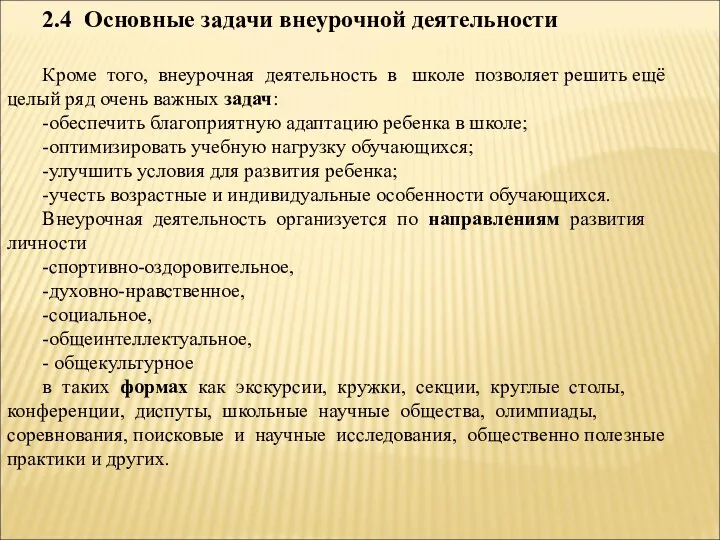 2.4 Основные задачи внеурочной деятельности

Кроме того, внеурочная деятельность в школе позволяет решить ещё целый ряд очень важных задач:
-обеспечить благоприятную адаптацию ребенка в школе;
-оптимизировать учебную нагрузку обучающихся;
-улучшить условия для развития ребенка;
-учесть возрастные и индивидуальные особенности обучающихся.
Внеурочная деятельность организуется по направлениям развития личности
-спортивно-оздоровительное,
-духовно-нравственное,
-социальное,
-общеинтеллектуальное,
- общекультурное
в таких формах как экскурсии, кружки, секции, круглые столы, конференции, диспуты, школьные научные общества, олимпиады, соревнования, поисковые и научные исследования, общественно полезные практики и других.